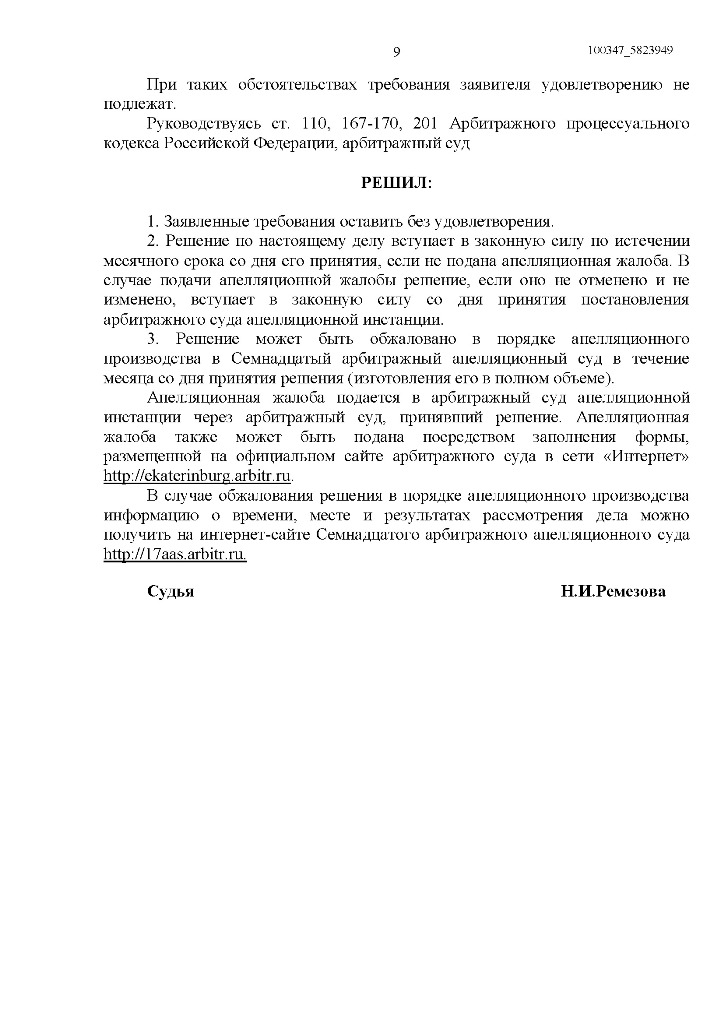 9 100347_5823949

При таких обстоятельствах требования заявителя удовлетворению не подлежат.

Руководствуясь ст. 110, 167-170, 201 Арбитражного процессуального кодекса Российской Федерации, арбитражный суд

РЕШИЛ:

1. Заявленные требования оставить без удовлетворения.

2. Решение по настоящему делу вступает в законную силу по истечении месячного срока со дня его принятия, если не подана апелляционная жалоба. В случае подачи апелляционной жалобы решение, если оно не отменено и не изменено, вступает в законную силу со дня принятия постановления арбитражного суда апелляционной инстанции.

3. Решение может быть обжаловано в порядке апелляционного производства в Семнадцатый арбитражный апелляционный суд в течение месяца со дня принятия решения (изготовления его в полном объеме).

Апелляционная жалоба подается в арбитражный суд апелляционной инстанции через арбитражный суд, принявший решение. Апелляционная жалоба также может быть подана посредством заполнения формы, размещенной на официальном сайте арбитражного суда в сети «Интернет» http://ekaterinburg.arbitr.ru.

В случае обжалования решения в порядке апелляционного производства информацию о времени, месте и результатах рассмотрения дела можно получить на интернет-сайте Семнадцатого арбитражного апелляционного суда http://17aas.arbitr.ru.

Судья Н.И.Ремезова